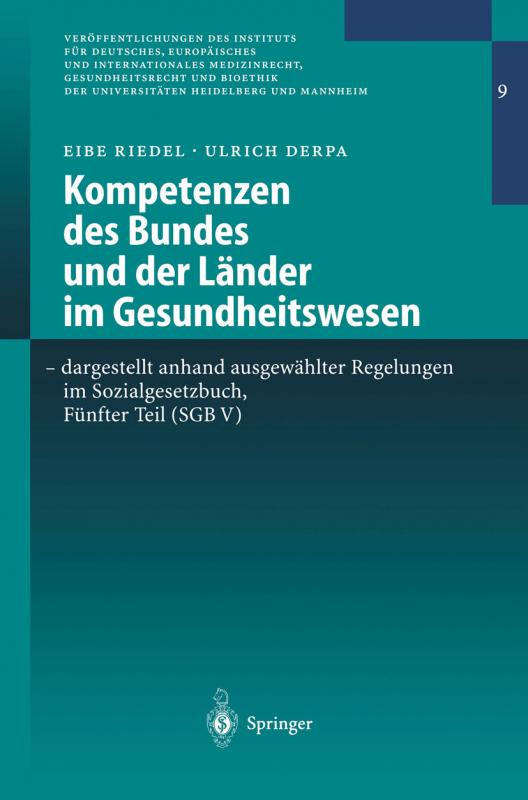 VERÖFFENTLICHUNGEN DES INSTITUTS FÜR DEUTSCHES, EUROPÄISCHES UND INTERNATIONALES MEDIZINRECHT, GESUNDHEITSRECHT UND BIOETHIK DER UNIVERSITÄTEN HEIDELBERG UND MANNHEIM

9

EIBE RIEDEL · ULRICH DERPA

Kompetenzen des Bundes und der Länder im Gesundheitswesen

– dargestellt anhand ausgewählter Regelungen im Sozialgesetzbuch, Fünfter Teil (SGB V)

Springer